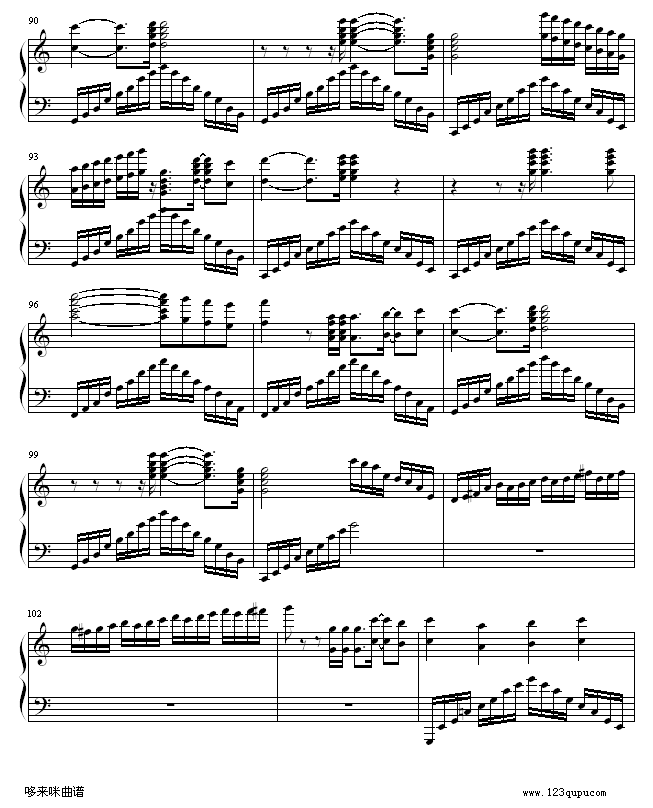 90

93

96

99

102

哆来咪曲谱

www.123qupu.com